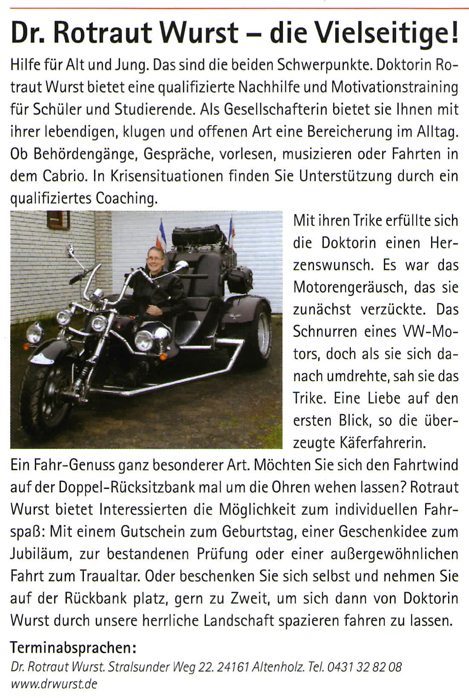 Dr. Rotraut Wurst – die Vielseitige!

Hilfe für Alt und Jung. Das sind die beiden Schwerpunkte. Doktorin Rotraut Wurst bietet eine qualifizierte Nachhilfe und Motivationstraining für Schüler und Studierende. Als Gesellschafterin bietet sie Ihnen mit ihrer lebendigen, klugen und offenen Art eine Bereicherung im Alltag. Ob Behördengänge, Gespräche, vorlesen, musizieren oder Fahrten in dem Cabrio. In Krisensituationen finden Sie Unterstützung durch ein qualifiziertes Coaching.

Mit ihren Trike erfüllte sich die Doktorin einen Herzenswunsch. Es war das Motorengeräusch, das sie zunächst verzückte. Das Schnurren eines VW-Motors, doch als sie sich danach umdrehte, sah sie das Trike. Eine Liebe auf den ersten Blick, so die überzeugte Käferfahrerin.

Ein Fahr-Genuss ganz besonderer Art. Möchten Sie sich den Fahrtwind auf der Doppel-Rücksitzbank mal um die Ohren wehen lassen? Rotraut Wurst bietet Interessierten die Möglichkeit zum individuellen Fahrspaß: Mit einem Gutschein zum Geburtstag, einer Geschenkidee zum Jubiläum, zur bestandenen Prüfung oder einer außergewöhnlichen Fahrt zum Traualtar. Oder beschenken Sie sich selbst und nehmen Sie auf der Rückbank platz, gern zu Zweit, um sich dann von Doktorin Wurst durch unsere herrliche Landschaft spazieren fahren zu lassen.

Terminabsprachen:
Dr. Rotraut Wurst. Stralsunder Weg 22. 24161 Altenholz. Tel. 0431 32 82 08
www.drwurst.de